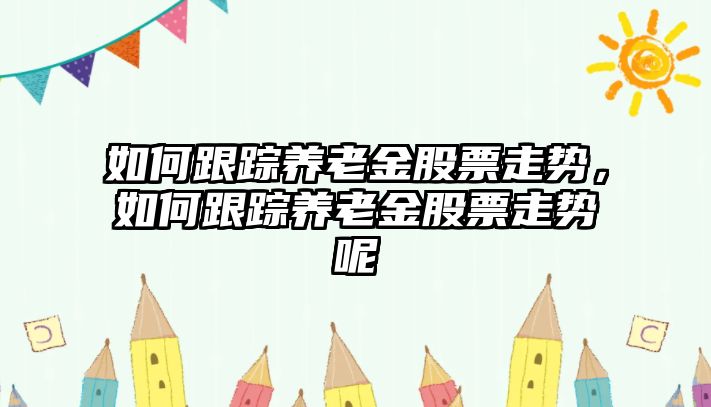 如何跟踪养老金股票走势，如何跟踪养老金股票走势呢